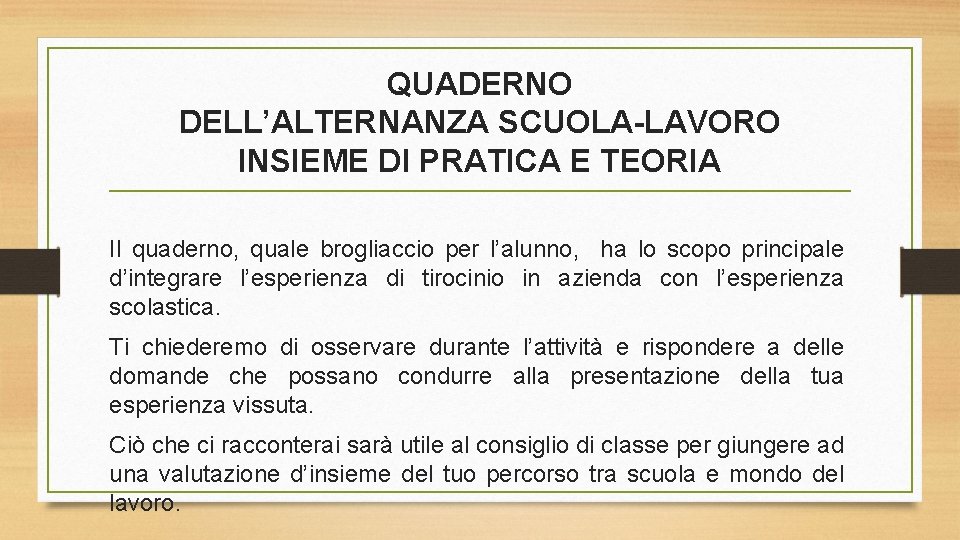 QUADERNO
DELL’ALTERNANZA SCUOLA-LAVORO
INSIEME DI PRATICA E TEORIA

Il quaderno, quale brogliaccio per l’alunno, ha lo scopo principale d’integrare l’esperienza di tirocinio in azienda con l’esperienza scolastica.

Ti chiederemo di osservare durante l’attività e rispondere a delle domande che possano condurre alla presentazione della tua esperienza vissuta.

Ciò che ci racconterai sarà utile al consiglio di classe per giungere ad una valutazione d’insieme del tuo percorso tra scuola e mondo del lavoro.